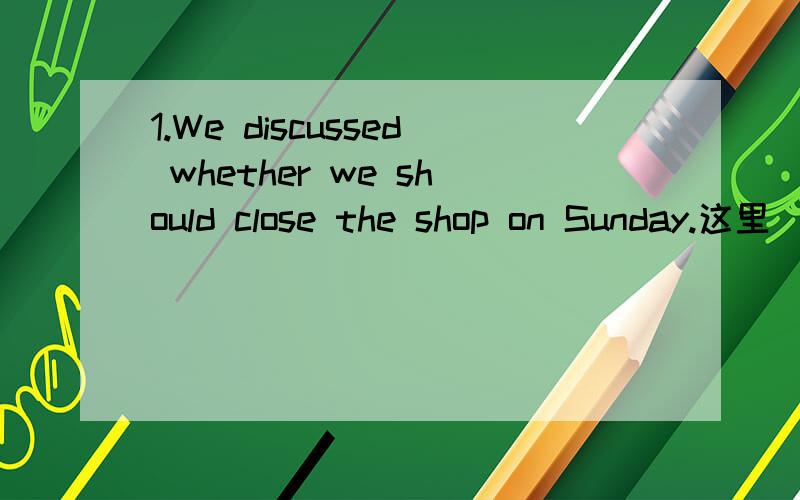 1.We discussed whether we should close the shop on Sunday.这里